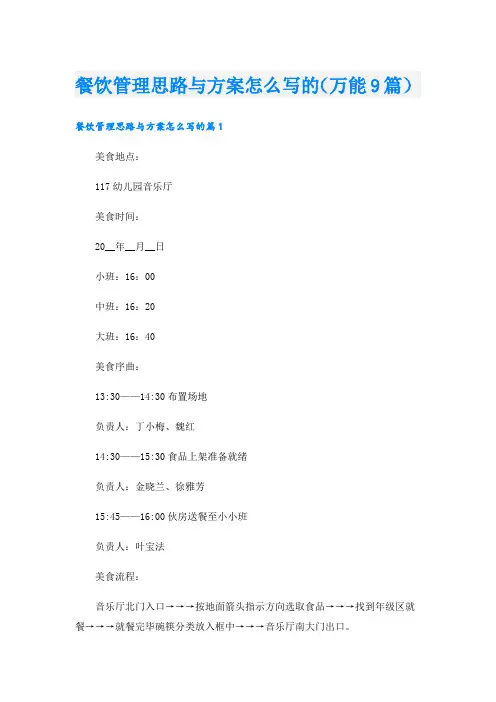 餐饮管理思路与方案怎么写的(万能9篇)

餐饮管理思路与方案怎么写的篇1

美食地点：

117幼儿园音乐厅

美食时间：

20__年__月__日

小班：16：00

中班：16：20

大班：16：40

美食序曲：

13:30——14:30布置场地

负责人：丁小梅、魏红

14:30——15:30食品上架准备就绪

负责人：金晓兰、徐雅芳

15:45——16:00伙房送餐至小小班

负责人：叶宝法

美食流程：

音乐厅北门入口→→→按地面箭头指示方向选取食品→→→找到年级区就餐→→→就餐完毕碗筷分类放入框中→→→音乐厅南大门出口。